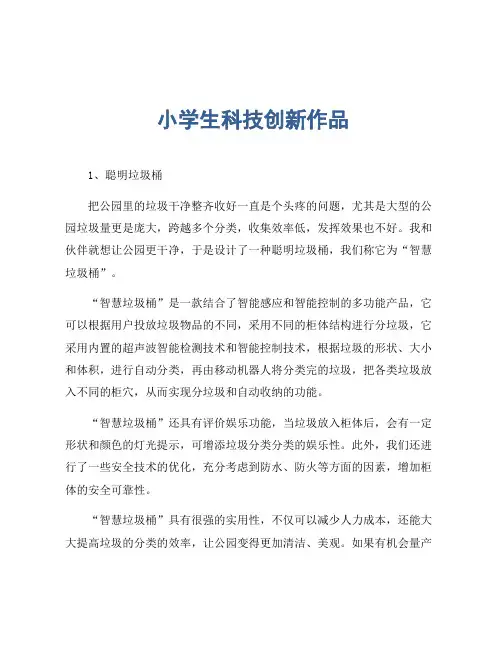 小学生科技创新作品

1、聪明垃圾桶

把公园里的垃圾干净整齐收好一直是个头疼的问题，尤其是大型的公园垃圾量更是庞大，跨越多个分类，收集效率低，发挥效果也不好。我和伙伴就想让公园更干净，于是设计了一种聪明垃圾桶，我们称它为“智慧垃圾桶”。

“智慧垃圾桶”是一款结合了智能感应和智能控制的多功能产品，它可以根据用户投放垃圾物品的不同，采用不同的柜体结构进行分垃圾，它采用内置的超声波智能检测技术和智能控制技术，根据垃圾的形状、大小和体积，进行自动分类，再由移动机器人将分类完的垃圾，把各类垃圾放入不同的柜穴，从而实现分垃圾和自动收纳的功能。

“智慧垃圾桶”还具有评价娱乐功能，当垃圾放入柜体后，会有一定形状和颜色的灯光提示，可增添垃圾分类分类的娱乐性。此外，我们还进行了一些安全技术的优化，充分考虑到防水、防火等方面的因素，增加柜体的安全可靠性。

“智慧垃圾桶”具有很强的实用性，不仅可以减少人力成本，还能大大提高垃圾的分类的效率，让公园变得更加清洁、美观。如果有机会量产